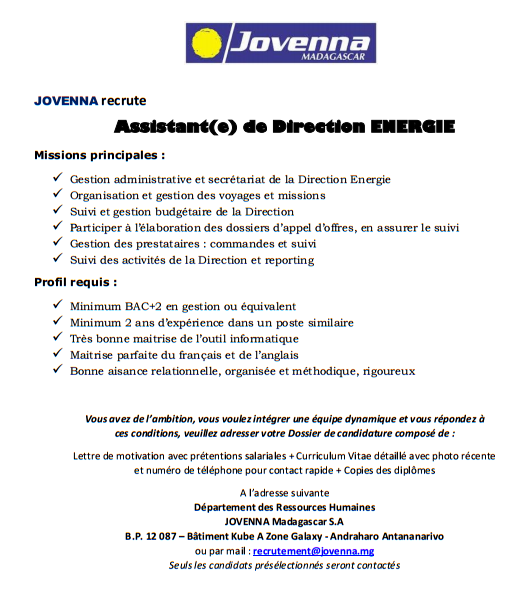 Jovenna
MADAGASCAR

JOVENNA recrute

Assistant(e) de Direction ENERGIE

Missions principales :

✓ Gestion administrative et secrétariat de la Direction Energie
✓ Organisation et gestion des voyages et missions
✓ Suivi et gestion budgétaire de la Direction
✓ Participer à l'élaboration des dossiers d'appel d'offres, en assurer le suivi
✓ Gestion des prestataires : commandes et suivi
✓ Suivi des activités de la Direction et reporting

Profil requis :

✓ Minimum BAC+2 en gestion ou équivalent
✓ Minimum 2 ans d'expérience dans un poste similaire
✓ Très bonne maitrise de l'outil informatique
✓ Maitrise parfaite du français et de l'anglais
✓ Bonne aisance relationnelle, organisée et méthodique, rigoureux

Vous avez de l'ambition, vous voulez intégrer une équipe dynamique et vous répondez à ces conditions, veuillez adresser votre Dossier de candidature composé de :

Lettre de motivation avec prétentions salariales + Curriculum Vitae détaillé avec photo récente et numéro de téléphone pour contact rapide + Copies des diplômes

A l'adresse suivante
Département des Ressources Humaines
JOVENNA Madagascar S.A
B.P. 12 087 – Bâtiment Kube A Zone Galaxy - Andraharo Antananarivo
ou par mail : recrutement@jovenna.mg
Seuls les candidats présélectionnés seront contactés